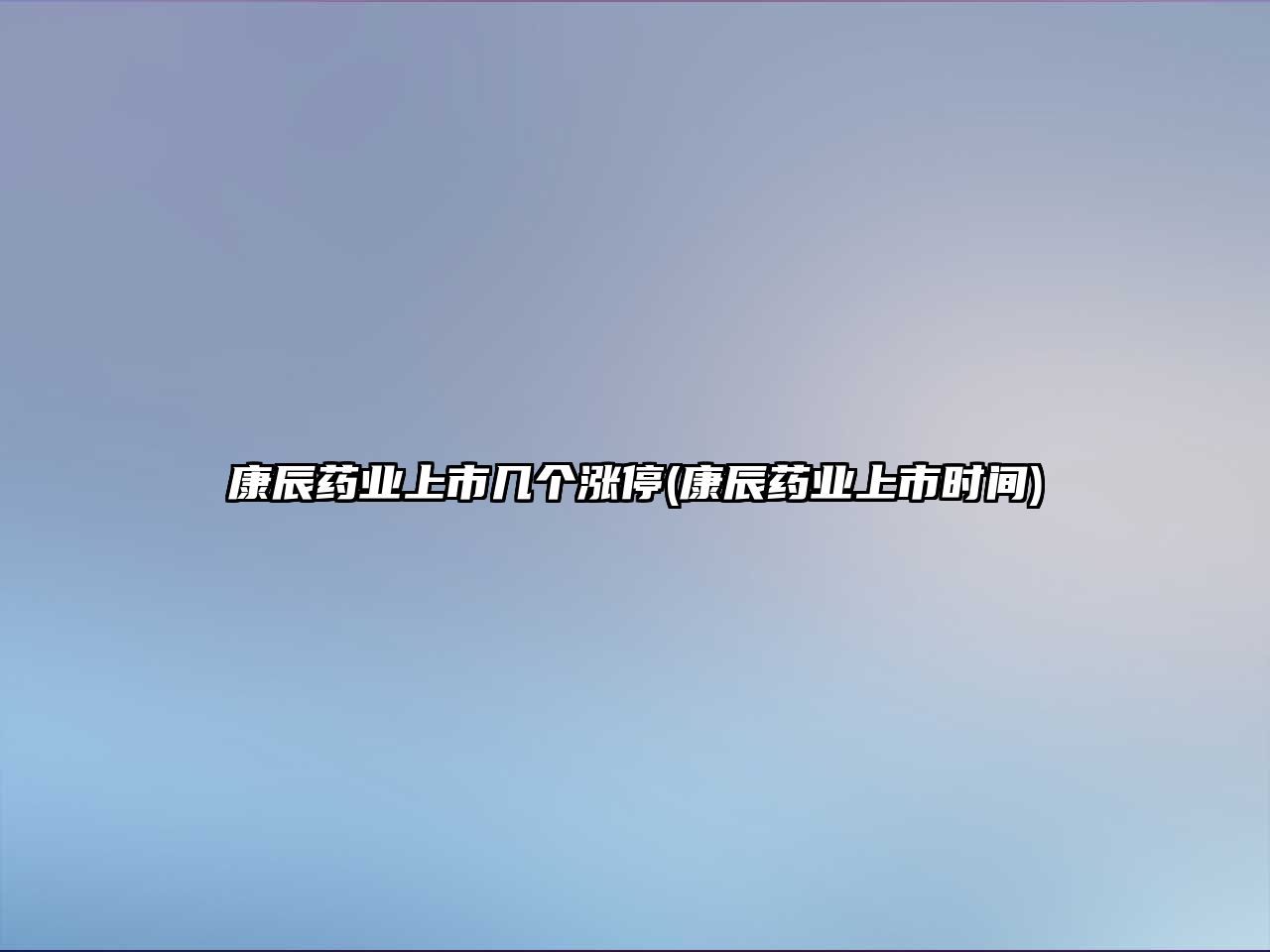 康辰药业上市几个涨停(康辰药业上市时间)